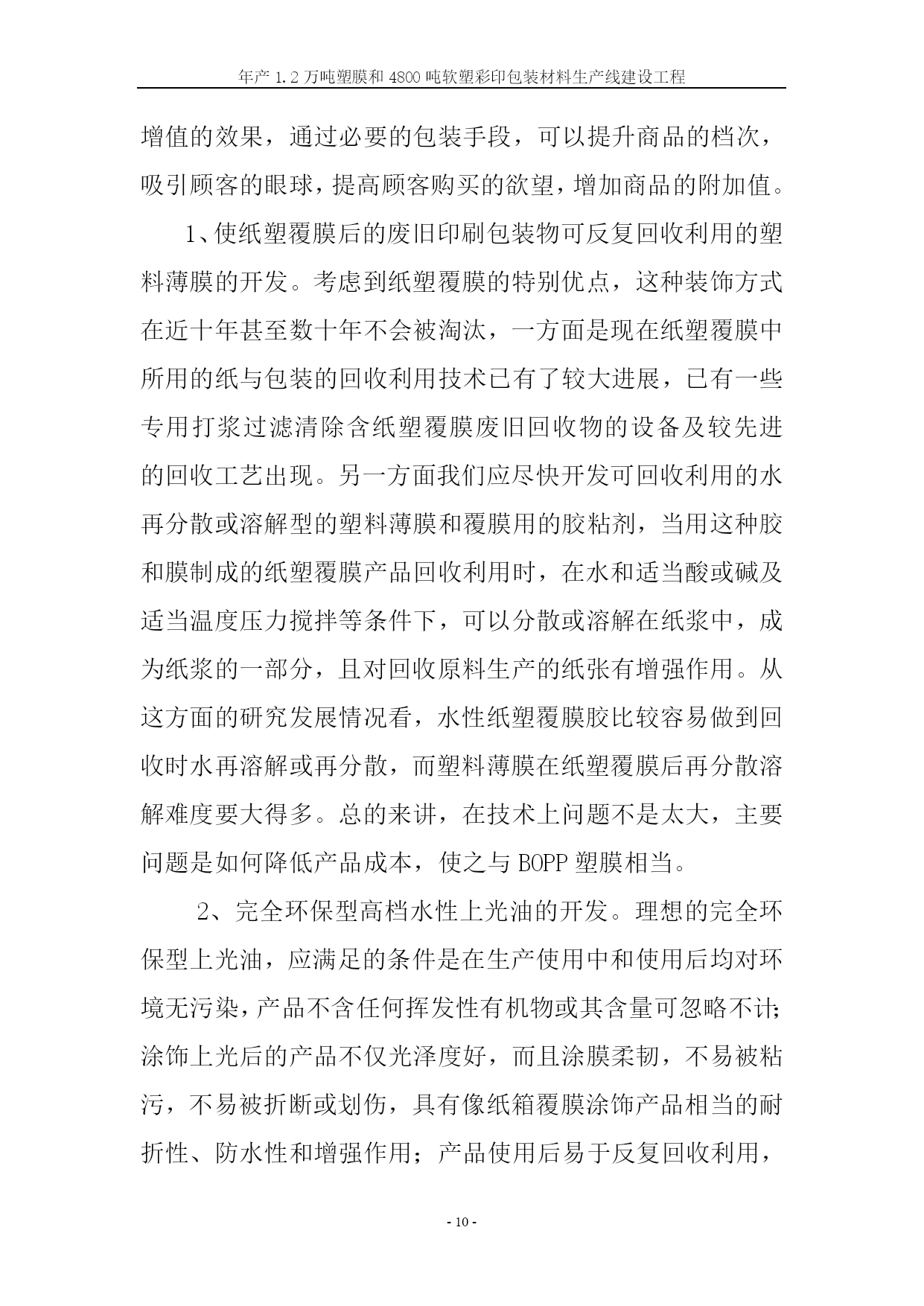 年产 1.2 万吨塑膜和 4800 吨软塑彩印包装材料生产线建设工程

增值的效果，通过必要的包装手段，可以提升商品的档次，吸引顾客的眼球，提高顾客购买的欲望，增加商品的附加值。

1、使纸塑覆膜后的废旧印刷包装物可反复回收利用的塑料薄膜的开发。考虑到纸塑覆膜的特别优点，这种装饰方式在近十年甚至数十年不会被淘汰，一方面是现在纸塑覆膜中所用的纸与包装的回收利用技术已有了较大进展，已有一些专用打浆过滤清除含纸塑覆膜废旧回收物的设备及较先进的回收工艺出现。另一方面我们应尽快开发可回收利用的水再分散或溶解型的塑料薄膜和覆膜用的胶粘剂，当用这种胶和膜制成的纸塑覆膜产品回收利用时，在水和适当酸或碱及适当温度压力搅拌等条件下，可以分散或溶解在纸浆中，成为纸浆的一部分，且对回收原料生产的纸张有增强作用。从这方面的研究发展情况看，水性纸塑覆膜胶比较容易做到回收时水再溶解或再分散，而塑料薄膜在纸塑覆膜后再分散溶解难度要大得多。总的来讲，在技术上问题不是太大，主要问题是如何降低产品成本，使之与 BOPP 塑膜相当。

2、完全环保型高档水性上光油的开发。理想的完全环保型上光油，应满足的条件是在生产使用中和使用后均对环境无污染，产品不含任何挥发性有机物或其含量可忽略不计；涂饰上光后的产品不仅光泽度好，而且涂膜柔韧，不易被粘污，不易被折断或划伤，具有像纸箱覆膜涂饰产品相当的耐折性、防水性和增强作用；产品使用后易于反复回收利用，

- 10 -